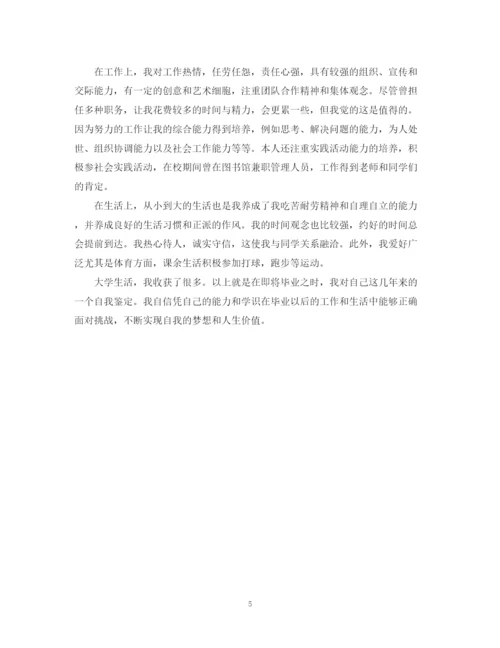 在工作上，我对工作热情，任劳任怨，责任心强，具有较强的组织、宣传和交际能力，有一定的创意和艺术细胞，注重团队合作精神和集体观念。尽管曾担任多种职务，让我花费较多的时间与精力，会更累一些，但我觉的这是值得的。因为努力的工作让我的综合能力得到培养，例如思考、解决问题的能力，为人处世、组织协调能力以及社会工作能力等等。本人还注重实践活动能力的培养，积极参社会实践活动，在校期间曾在图书馆兼职管理人员，工作得到老师和同学们的肯定。

在生活上，从小到大的生活也是我养成了我吃苦耐劳精神和自理自立的能力，并养成良好的生活习惯和正派的作风。我的时间观念也比较强，约好的时间总会提前到达。我热心待人，诚实守信，这使我与同学关系融洽。此外，我爱好广泛尤其是体育方面，课余生活积极参加打球，跑步等运动。

大学生活，我收获了很多。以上就是在即将毕业之时，我对自己这几年来的一个自我鉴定。我自信凭自己的能力和学识在毕业以后的工作和生活中能够正确面对挑战，不断实现自我的梦想和人生价值。

5